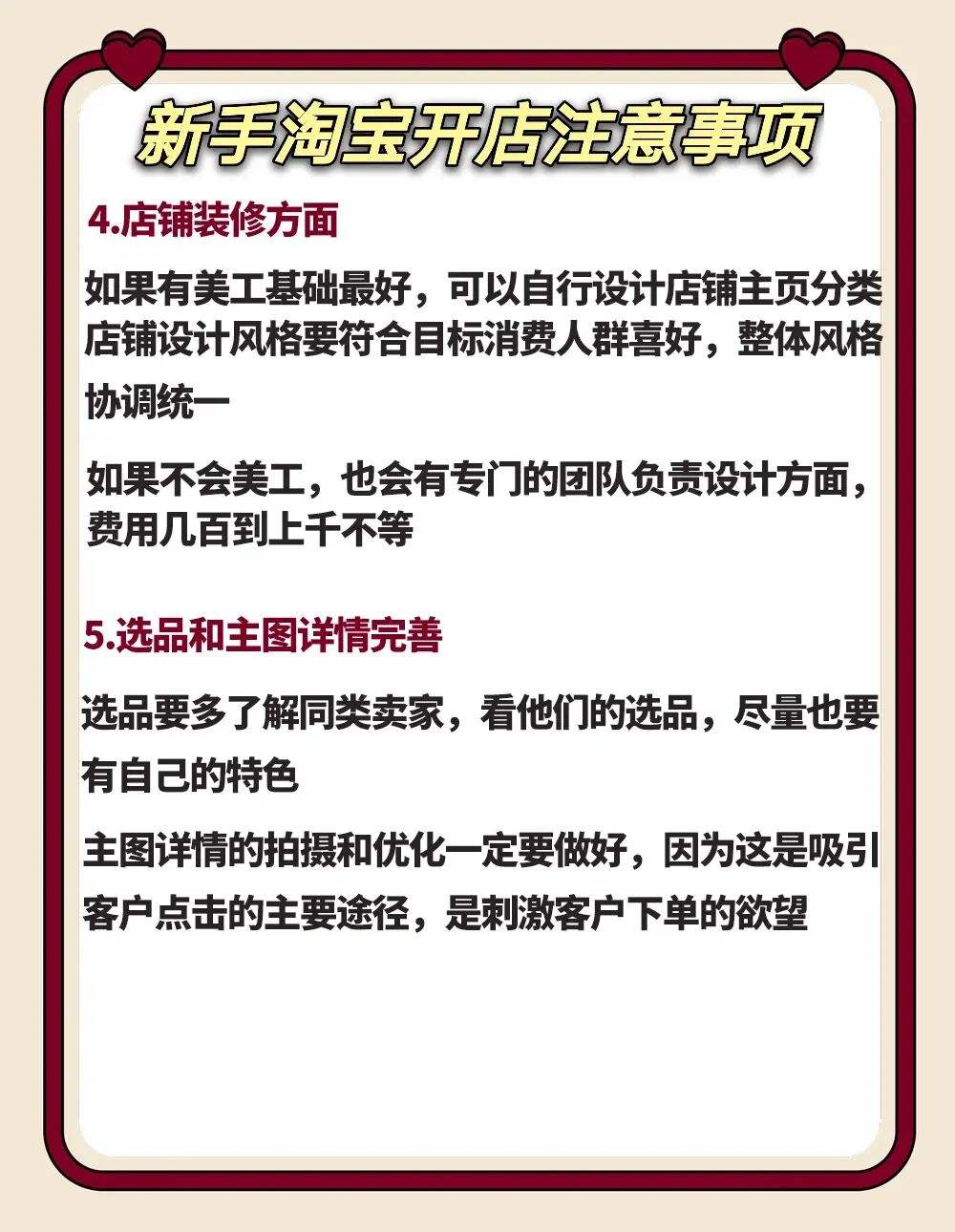 新手淘宝开店注意事项

4.店铺装修方面

如果有美工基础最好，可以自行设计店铺主页分类店铺设计风格要符合目标消费人群喜好，整体风格协调统一

如果不会美工，也会有专门的团队负责设计方面，费用几百到上千不等

5.选品和主图详情完善

选品要多了解同类卖家，看他们的选品，尽量也要有自己的特色

主图详情的拍摄和优化一定要做好，因为这是吸引客户点击的主要途径，是刺激客户下单的欲望